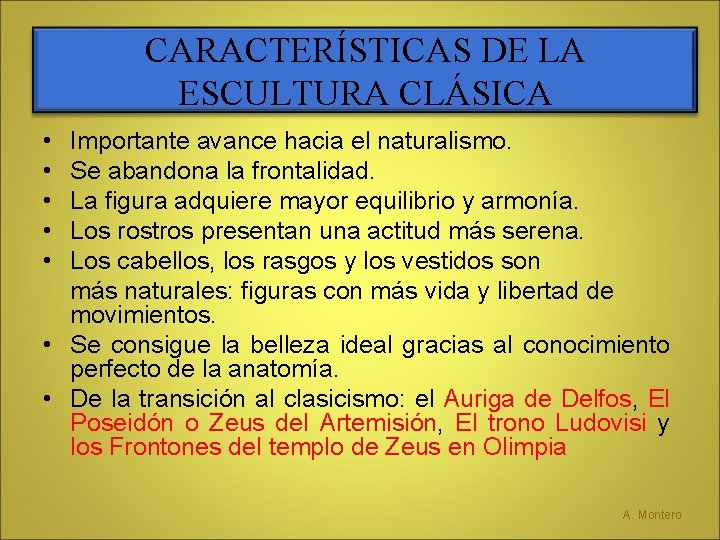 CARACTERÍSTICAS DE LA ESCULTURA CLÁSICA

• Importante avance hacia el naturalismo.
• Se abandona la frontalidad.
• La figura adquiere mayor equilibrio y armonía.
• Los rostros presentan una actitud más serena.
• Los cabellos, los rasgos y los vestidos son más naturales: figuras con más vida y libertad de movimientos.
• Se consigue la belleza ideal gracias al conocimiento perfecto de la anatomía.
• De la transición al clasicismo: el Auriga de Delfos, El Poseidón o Zeus del Artemisión, El trono Ludovisi y los Frontones del templo de Zeus en Olimpia

A. Montero